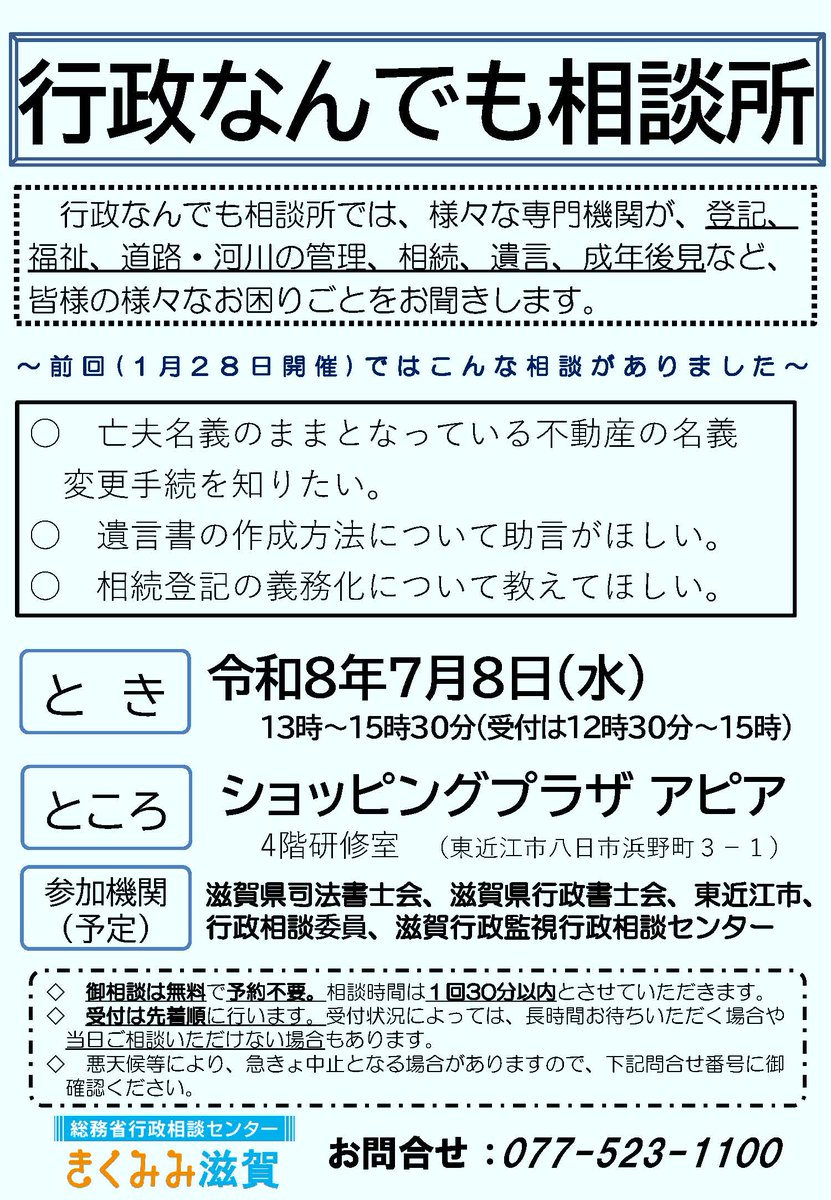 行政なんでも相談所

行政なんでも相談所では、様々な専門機関が、登記、福祉、道路・河川の管理、相続、遺言、成年後見など、皆様の様々なお困りごとをお聞きします。

～前回（1月28日開催）ではこんな相談がありました～

○ 亡夫名義のままとなっている不動産の名義変更手続を知りたい。
○ 遺言書の作成方法について助言がほしい。
○ 相続登記の義務化について教えてほしい。

とき
令和8年7月8日（水）
13時～15時30分（受付は12時30分～15時）

ところ
ショッピングプラザ アピア
4階研修室 （東近江市八日市浜野町３－１）

参加機関（予定）
滋賀県司法書士会、滋賀県行政書士会、東近江市、行政相談委員、滋賀行政監視行政相談センター

◇ 御相談は無料で予約不要。相談時間は１回30分以内とさせていただきます。
◇ 受付は先着順に行います。受付状況によっては、長時間お待ちいただく場合や当日ご相談いただけない場合もあります。
◇ 悪天候等により、急きょ中止となる場合がありますので、下記問合せ番号に御確認ください。

総務省行政相談センター
きくみみ滋賀

お問合せ：077-523-1100